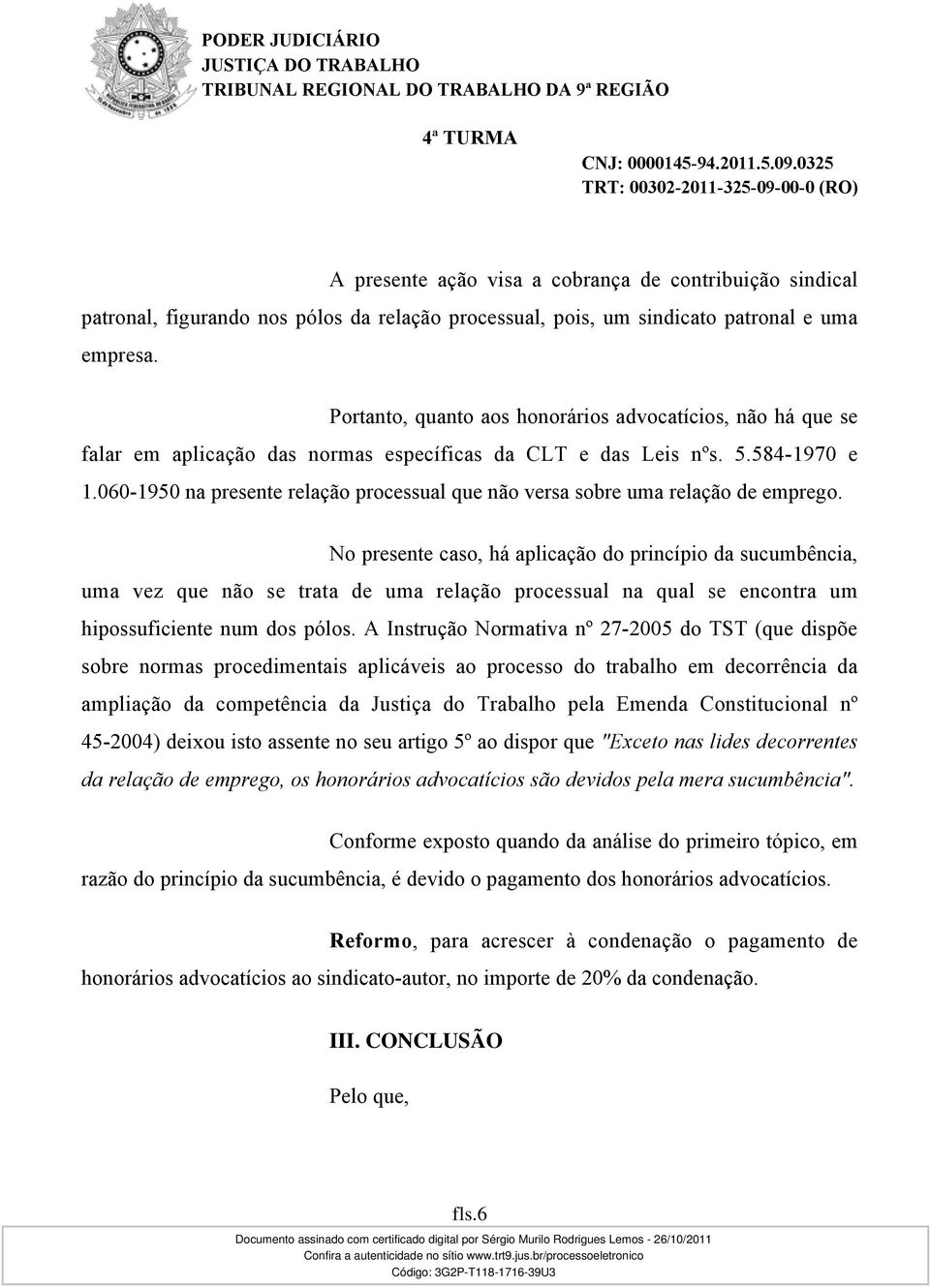 PODER JUDICIÁRIO
JUSTIÇA DO TRABALHO
TRIBUNAL REGIONAL DO TRABALHO DA 9ª REGIÃO

4ª TURMA
CNJ: 0000145-94.2011.5.09.0325
TRT: 00302-2011-325-09-00-0 (RO)

A presente ação visa a cobrança de contribuição sindical patronal, figurando nos pólos da relação processual, pois, um sindicato patronal e uma empresa.

Portanto, quanto aos honorários advocatícios, não há que se falar em aplicação das normas específicas da CLT e das Leis nºs. 5.584-1970 e 1.060-1950 na presente relação processual que não versa sobre uma relação de emprego.

No presente caso, há aplicação do princípio da sucumbência, uma vez que não se trata de uma relação processual na qual se encontra um hipossuficiente num dos pólos. A Instrução Normativa nº 27-2005 do TST (que dispõe sobre normas procedimentais aplicáveis ao processo do trabalho em decorrência da ampliação da competência da Justiça do Trabalho pela Emenda Constitucional nº 45-2004) deixou isto assente no seu artigo 5º ao dispor que "Exceto nas lides decorrentes da relação de emprego, os honorários advocatícios são devidos pela mera sucumbência".

Conforme exposto quando da análise do primeiro tópico, em razão do princípio da sucumbência, é devido o pagamento dos honorários advocatícios.

Reformo, para acrescer à condenação o pagamento de honorários advocatícios ao sindicato-autor, no importe de 20% da condenação.

III. CONCLUSÃO

Pelo que,

fls.6

Documento assinado com certificado digital por Sérgio Murilo Rodrigues Lemos - 26/10/2011
Confira a autenticidade no sítio www.trt9.jus.br/processoeletronico
Código: 3G2P-T118-1716-39U3